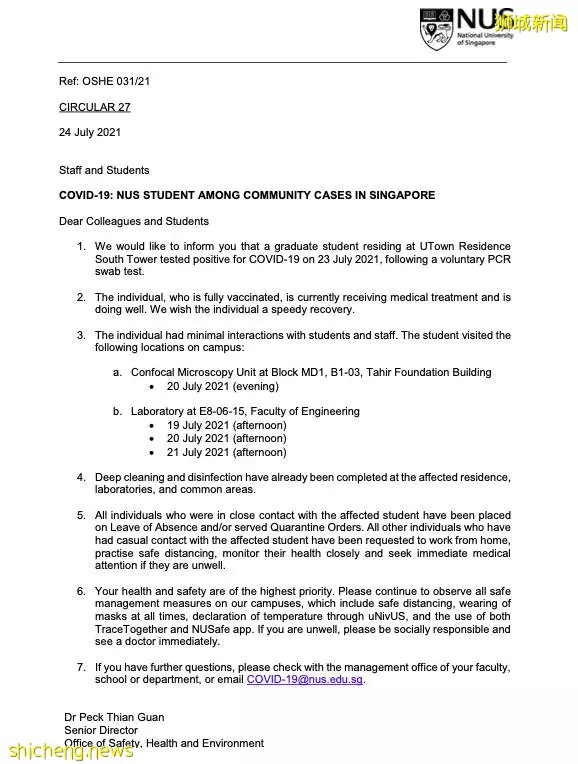 NUS National University of Singapore

狮城新闻

Ref: OSHE 031/21

CIRCULAR 27

24 July 2021

Staff and Students

COVID-19: NUS STUDENT AMONG COMMUNITY CASES IN SINGAPORE

Dear Colleagues and Students

1. We would like to inform you that a graduate student residing at UTown Residence South Tower tested positive for COVID-19 on 23 July 2021, following a voluntary PCR swab test.

2. The individual, who is fully vaccinated, is currently receiving medical treatment and is doing well. We wish the individual a speedy recovery.

3. The individual had minimal interactions with students and staff. The student visited the following locations on campus:

a. Confocal Microscopy Unit at Block MD1, B1-03, Tahir Foundation Building
• 20 July 2021 (evening)

b. Laboratory at E8-06-15, Faculty of Engineering
• 19 July 2021 (afternoon)
• 20 July 2021 (afternoon)
• 21 July 2021 (afternoon)

4. Deep cleaning and disinfection have already been completed at the affected residence, laboratories, and common areas.

5. All individuals who were in close contact with the affected student have been placed on Leave of Absence and/or served Quarantine Orders. All other individuals who have had casual contact with the affected student have been requested to work from home, practise safe distancing, monitor their health closely and seek immediate medical attention if they are unwell.

6. Your health and safety are of the highest priority. Please continue to observe all safe management measures on our campuses, which include safe distancing, wearing of masks at all times, declaration of temperature through uNivUS, and the use of both TraceTogether and NUSafe app. If you are unwell, please be socially responsible and see a doctor immediately.

7. If you have further questions, please check with the management office of your faculty, school or department, or email COVID-19@nus.edu.sg.

Dr Peck Thian Guan
Senior Director
Office of Safety, Health and Environment

shicheng.news